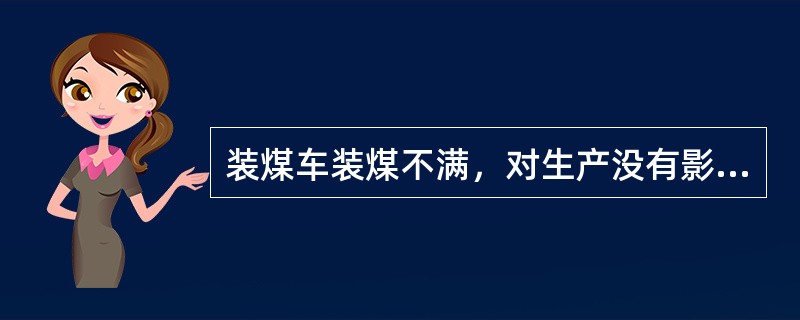 装煤车装煤不满，对生产没有影...